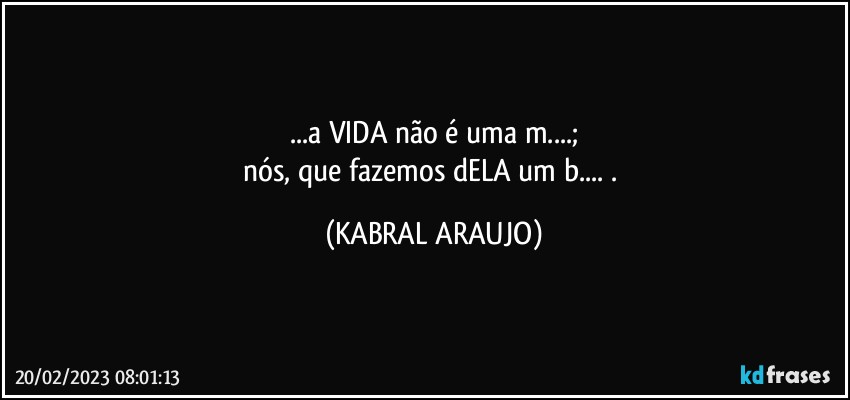 ...a VIDA não é uma m....;
nós, que fazemos dELA um b.... .

(KABRAL ARAUJO)

20/02/2023 08:01:13

kdfrases